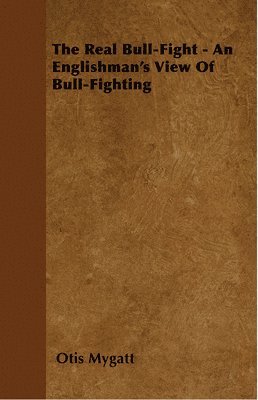 The Real Bull-Fight - An Englishman's View Of Bull-Fighting

Otis Mygatt